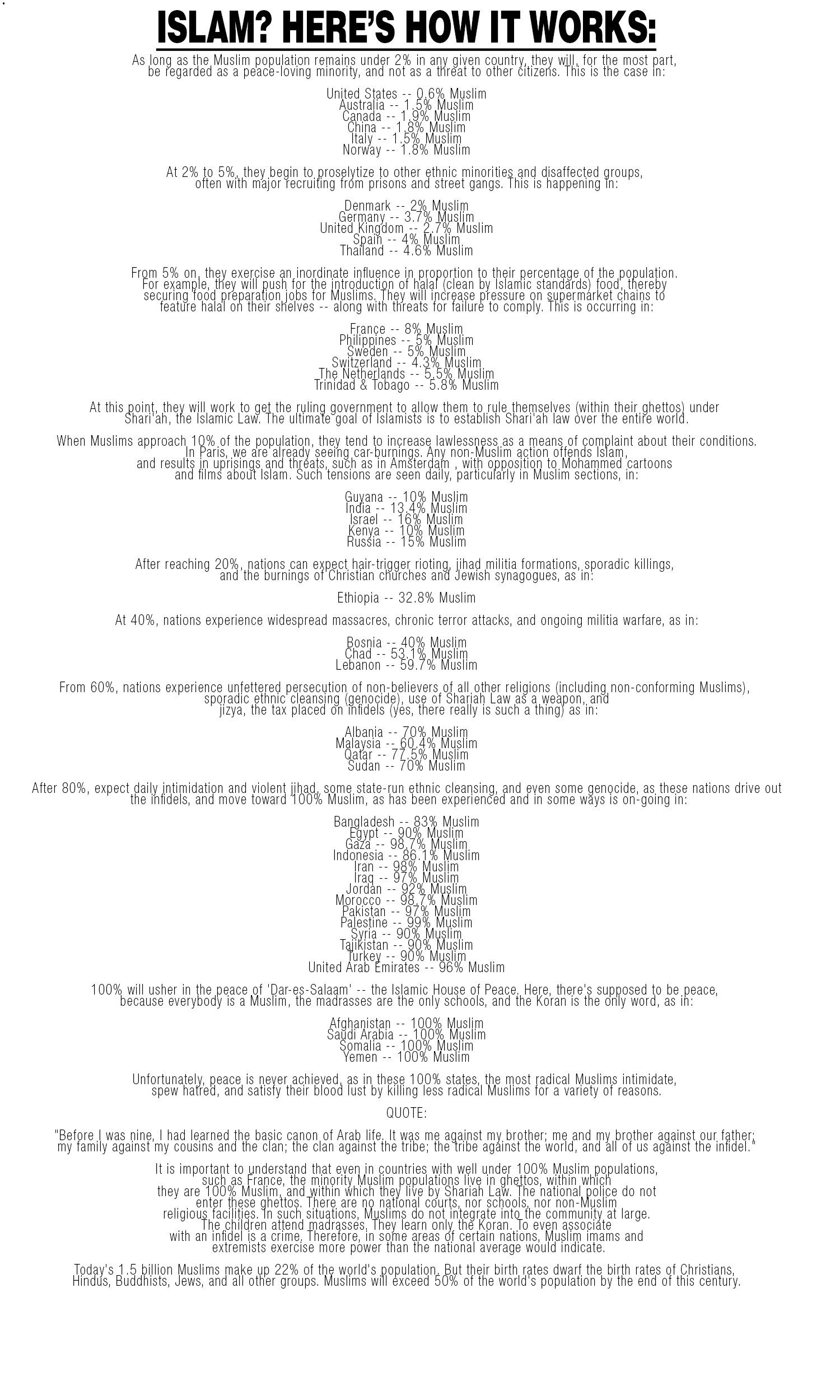 ISLAM? HERE'S HOW IT WORKS:

As long as the Muslim population remains under 2% in any given country, they will, for the most part, be regarded as a peace-loving minority, and not as a threat to other citizens. This is the case in:

United States -- 0.6% Muslim
Australia -- 1.5% Muslim
Canada -- 1.9% Muslim
China -- 1.8% Muslim
Italy -- 1.5% Muslim
Norway -- 1.8% Muslim

At 2% to 5%, they begin to proselytize to other ethnic minorities and disaffected groups, often with major recruiting from prisons and street gangs. This is happening in:

Denmark -- 2% Muslim
Germany -- 3.7% Muslim
United Kingdom -- 2.7% Muslim
Spain -- 4% Muslim
Thailand -- 4.6% Muslim

From 5% on, they exercise an inordinate influence in proportion to their percentage of the population. For example, they will push for the introduction of halal (clean by Islamic standards) food, thereby securing food preparation jobs for Muslims. They will increase pressure on supermarket chains to feature halal on their shelves -- along with threats for failure to comply. This is occurring in:

France -- 8% Muslim
Philippines -- 5% Muslim
Sweden -- 5% Muslim
Switzerland -- 4.3% Muslim
The Netherlands -- 5.5% Muslim
Trinidad & Tobago -- 5.8% Muslim

At this point, they will work to get the ruling government to allow them to rule themselves (within their ghettos) under Shari'ah, the Islamic Law. The ultimate goal of Islamists is to establish Shari'ah law over the entire world.

When Muslims approach 10% of the population, they tend to increase lawlessness as a means of complaint about their conditions. In Paris, we are already seeing car-burnings. Any non-Muslim action offends Islam, and results in uprisings and threats, such as in Amsterdam , with opposition to Mohammed cartoons and films about Islam. Such tensions are seen daily, particularly in Muslim sections, in:

Guyana -- 10% Muslim
India -- 13.4% Muslim
Israel -- 16% Muslim
Kenya -- 10% Muslim
Russia -- 15% Muslim

After reaching 20%, nations can expect hair-trigger rioting, jihad militia formations, sporadic killings, and the burnings of Christian churches and Jewish synagogues, as in:

Ethiopia -- 32.8% Muslim

At 40%, nations experience widespread massacres, chronic terror attacks, and ongoing militia warfare, as in:

Bosnia -- 40% Muslim
Chad -- 53.1% Muslim
Lebanon -- 59.7% Muslim

From 60%, nations experience unfettered persecution of non-believers of all other religions (including non-conforming Muslims), sporadic ethnic cleansing (genocide), use of Shariah Law as a weapon, and jizya, the tax placed on infidels (yes, there really is such a thing) as in:

Albania -- 70% Muslim
Malaysia -- 60.4% Muslim
Qatar -- 77.5% Muslim
Sudan -- 70% Muslim

After 80%, expect daily intimidation and violent jihad, some state-run ethnic cleansing, and even some genocide, as these nations drive out the infidels, and move toward 100% Muslim, as has been experienced and in some ways is on-going in:

Bangladesh -- 83% Muslim
Egypt -- 90% Muslim
Gaza -- 98.7% Muslim
Indonesia -- 86.1% Muslim
Iran -- 98% Muslim
Iraq -- 97% Muslim
Jordan -- 92% Muslim
Morocco -- 98.7% Muslim
Pakistan -- 97% Muslim
Palestine -- 99% Muslim
Syria -- 90% Muslim
Tajikistan -- 90% Muslim
Turkey -- 90% Muslim
United Arab Emirates -- 96% Muslim

100% will usher in the peace of 'Dar-es-Salaam' -- the Islamic House of Peace. Here, there's supposed to be peace, because everybody is a Muslim, the madrasses are the only schools, and the Koran is the only word, as in:

Afghanistan -- 100% Muslim
Saudi Arabia -- 100% Muslim
Somalia -- 100% Muslim
Yemen -- 100% Muslim

Unfortunately, peace is never achieved, as in these 100% states, the most radical Muslims intimidate, spew hatred, and satisfy their blood lust by killing less radical Muslims for a variety of reasons.

QUOTE:

"Before I was nine, I had learned the basic canon of Arab life. It was me against my brother; me and my brother against our father; my family against my cousins and the clan; the clan against the tribe; the tribe against the world, and all of us against the infidel."

It is important to understand that even in countries with well under 100% Muslim populations, such as France, the minority Muslim populations live in ghettos, within which they are 100% Muslim, and within which they live by Shariah Law. The national police do not enter these ghettos. There are no national courts, nor schools, nor non-Muslim religious facilities. In such situations, Muslims do not integrate into the community at large. The children attend madrasses. They learn only the Koran. To even associate with an infidel is a crime. Therefore, in some areas of certain nations, Muslim imams and extremists exercise more power than the national average would indicate.

Today's 1.5 billion Muslims make up 22% of the world's population. But their birth rates dwarf the birth rates of Christians, Hindus, Buddhists, Jews, and all other groups. Muslims will exceed 50% of the world's population by the end of this century.